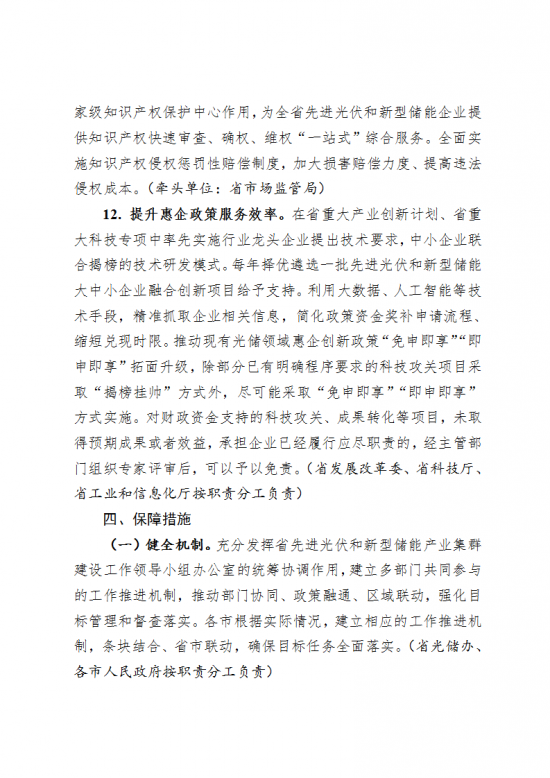 家级知识产权保护中心作用，为全省先进光伏和新型储能企业提供知识产权快速审查、确权、维权“一站式”综合服务。全面实施知识产权侵权惩罚性赔偿制度，加大损害赔偿力度、提高违法侵权成本。（牵头单位：省市场监管局）

12. 提升惠企政策服务效率。在省重大产业创新计划、省重大科技专项中率先实施行业龙头企业提出技术要求，中小企业联合揭榜的技术研发模式。每年择优遴选一批先进光伏和新型储能大中小企业融合创新项目给予支持。利用大数据、人工智能等技术手段，精准抓取企业相关信息，简化政策资金奖补申请流程、缩短兑现时限。推动现有光储领域惠企创新政策“免申即享”“即申即享”拓面升级，除部分已有明确程序要求的科技攻关项目采取“揭榜挂帅”方式外，尽可能采取“免申即享”“即申即享”方式实施。对财政资金支持的科技攻关、成果转化等项目，未取得预期成果或者效益，承担企业已经履行应尽职责的，经主管部门组织专家评审后，可以予以免责。（省发展改革委、省科技厅、省工业和信息化厅按职责分工负责）

四、保障措施

（一）健全机制。充分发挥省先进光伏和新型储能产业集群建设工作领导小组办公室的统筹协调作用，建立多部门共同参与的工作推进机制，推动部门协同、政策融通、区域联动，强化目标管理和督查落实。各市根据实际情况，建立相应的工作推进机制，条块结合、省市联动，确保目标任务全面落实。（省光储办、各市人民政府按职责分工负责）